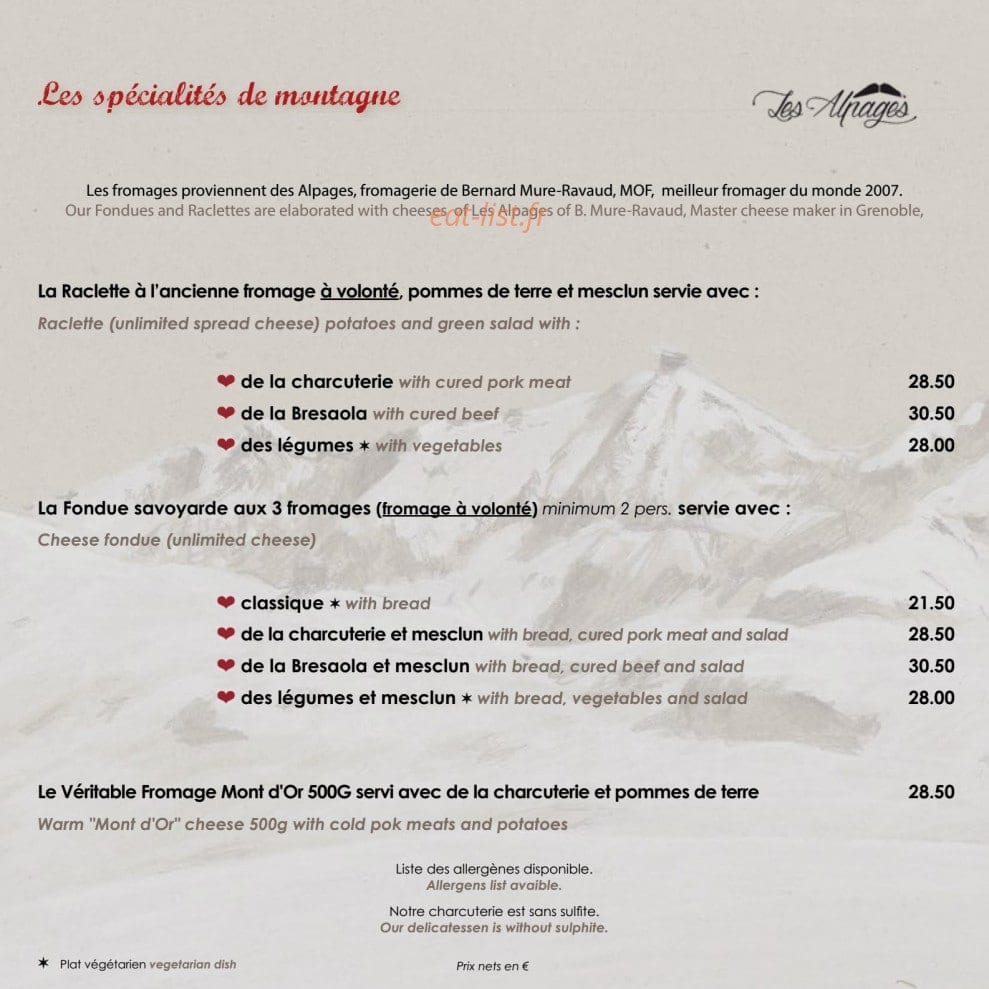 Les spécialités de montagne

Les Alpages

Les fromages proviennent des Alpages, fromagerie de Bernard Mure-Ravaud, MOF, meilleur fromager du monde 2007.
Our Fondues and Raclettes are elaborated with cheeses of Les Alpages of B. Mure-Ravaud, Master cheese maker in Grenoble,

La Raclette à l'ancienne fromage à volonté, pommes de terre et mesclun servie avec :
Raclette (unlimited spread cheese) potatoes and green salad with :

❤ de la charcuterie with cured pork meat 28.50
❤ de la Bresaola with cured beef 30.50
❤ des légumes ✶ with vegetables 28.00

La Fondue savoyarde aux 3 fromages (fromage à volonté) minimum 2 pers. servie avec :
Cheese fondue (unlimited cheese)

❤ classique ✶ with bread 21.50
❤ de la charcuterie et mesclun with bread, cured pork meat and salad 28.50
❤ de la Bresaola et mesclun with bread, cured beef and salad 30.50
❤ des légumes et mesclun ✶ with bread, vegetables and salad 28.00

Le Véritable Fromage Mont d'Or 500G servi avec de la charcuterie et pommes de terre 28.50
Warm "Mont d'Or" cheese 500g with cold pok meats and potatoes

Liste des allergènes disponible.
Allergens list avaible.

Notre charcuterie est sans sulfite.
Our delicatessen is without sulphite.

✶ Plat végétarien vegetarian dish

Prix nets en €

eat-list.fr